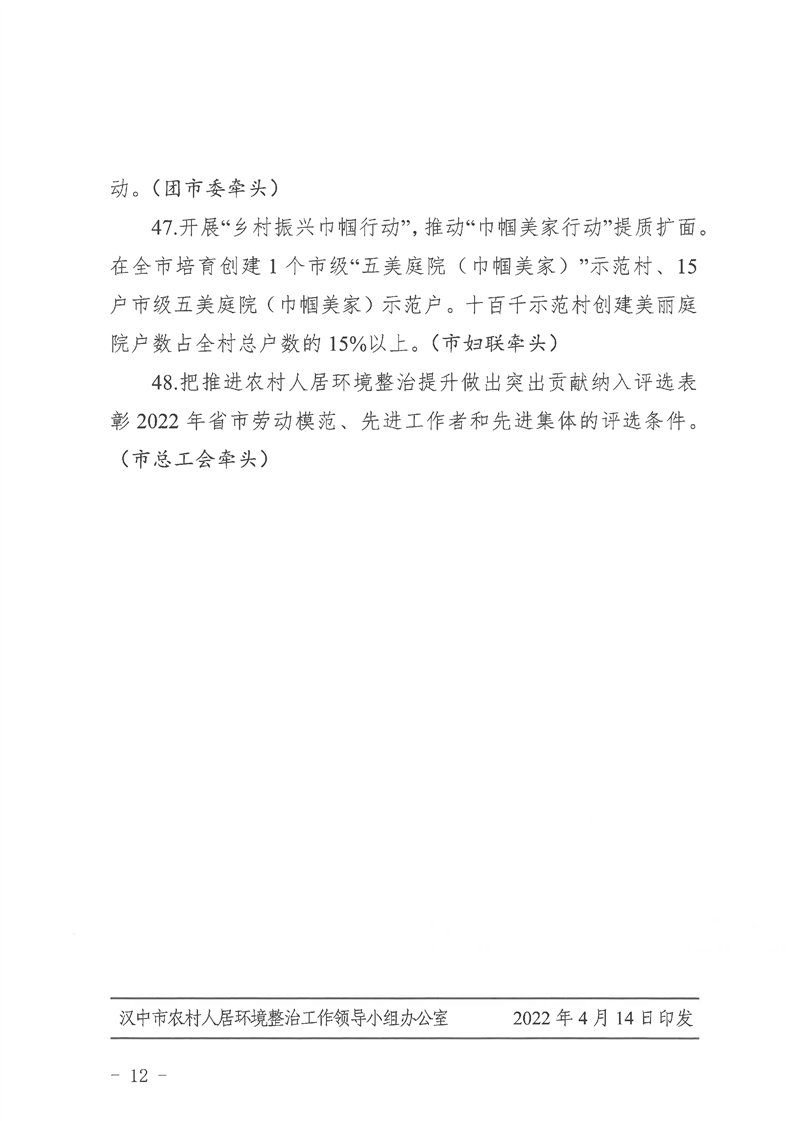 动。（团市委牵头）

47.开展“乡村振兴巾帼行动”，推动“巾帼美家行动”提质扩面。在全市培育创建1个市级“五美庭院（巾帼美家）”示范村、15户市级五美庭院（巾帼美家）示范户。十百千示范村创建美丽庭院户数占全村总户数的15%以上。（市妇联牵头）

48.把推进农村人居环境整治提升做出突出贡献纳入评选表彰2022年省市劳动模范、先进工作者和先进集体的评选条件。（市总工会牵头）

汉中市农村人居环境整治工作领导小组办公室　　2022年4月14日印发

－ 12 －